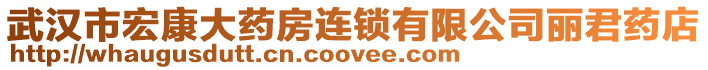 武汉市宏康大药房连锁有限公司丽君药店
http://whaugusdutt.cn.coovee.com